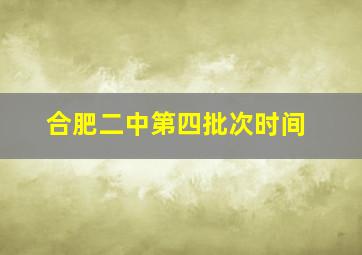 合肥二中第四批次时间